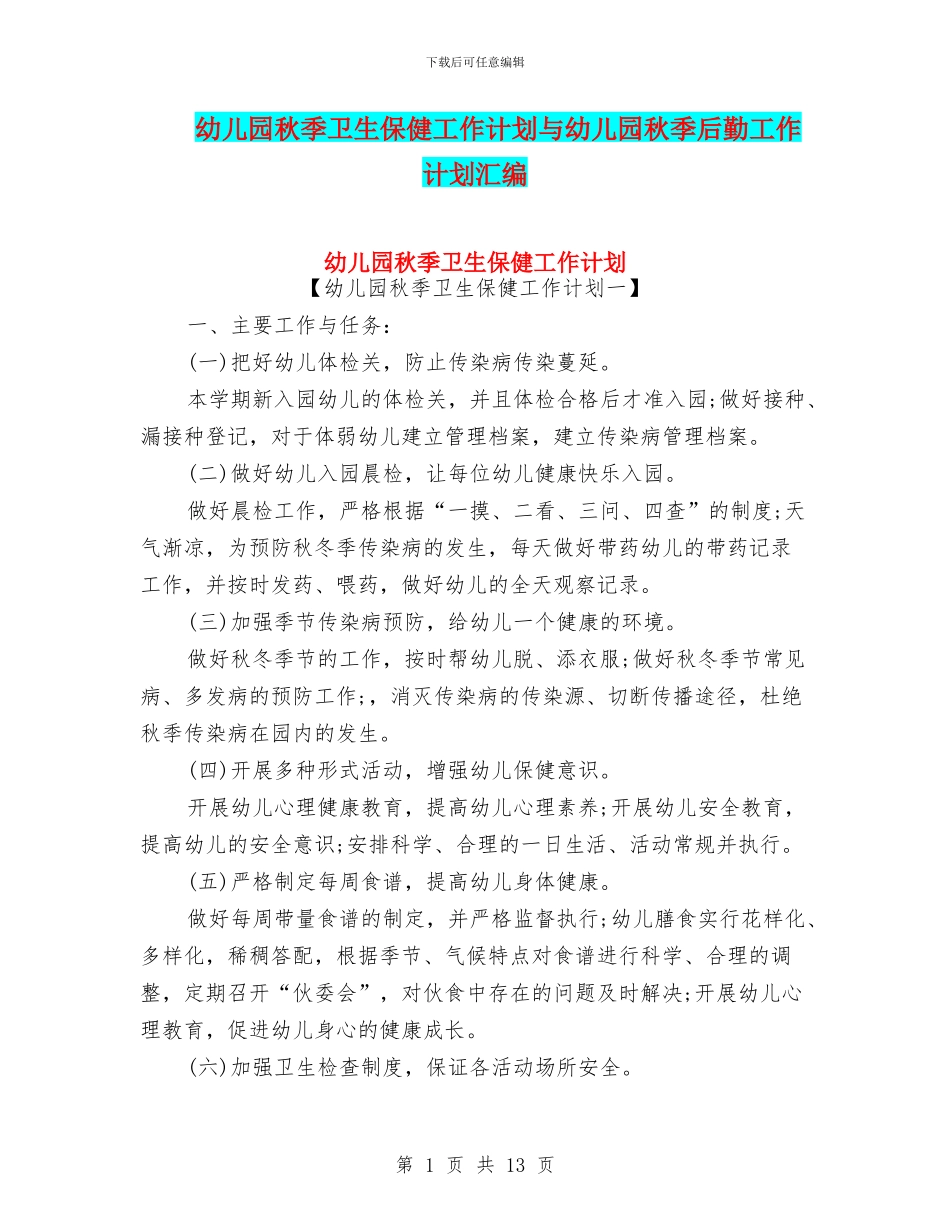 下载后可任意编辑

幼儿园秋季卫生保健工作计划与幼儿园秋季后勤工作计划汇编

幼儿园秋季卫生保健工作计划

【幼儿园秋季卫生保健工作计划一】

一、主要工作与任务：

(一)把好幼儿体检关，防止传染病传染蔓延。

本学期新入园幼儿的体检关，并且体检合格后才准入园;做好接种、漏接种登记，对于体弱幼儿建立管理档案，建立传染病管理档案。

(二)做好幼儿入园晨检，让每位幼儿健康快乐入园。

做好晨检工作，严格根据“一摸、二看、三问、四查”的制度;天气渐凉，为预防秋冬季传染病的发生，每天做好带药幼儿的带药记录工作，并按时发药、喂药，做好幼儿的全天观察记录。

(三)加强季节传染病预防，给幼儿一个健康的环境。

做好秋冬季节的工作，按时帮幼儿脱、添衣服;做好秋冬季节常见病、多发病的预防工作;，消灭传染病的传染源、切断传播途径，杜绝秋季传染病在园内的发生。

(四)开展多种形式活动，增强幼儿保健意识。

开展幼儿心理健康教育，提高幼儿心理素养;开展幼儿安全教育，提高幼儿的安全意识;安排科学、合理的一日生活、活动常规并执行。

(五)严格制定每周食谱，提高幼儿身体健康。

做好每周带量食谱的制定，并严格监督执行;幼儿膳食实行花样化、多样化，稀稠答配，根据季节、气候特点对食谱进行科学、合理的调整，定期召开“伙委会”，对伙食中存在的问题及时解决;开展幼儿心理教育，促进幼儿身心的健康成长。

(六)加强卫生检查制度，保证各活动场所安全。

第 1 页 共 13 页